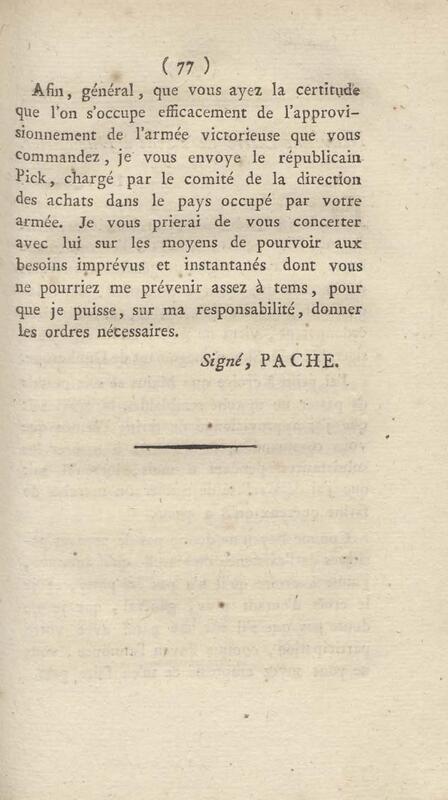 ( 77 )

Afin, général, que vous ayez la certitude que l'on s'occupe efficacement de l'approvisionnement de l'armée victorieuse que vous commandez, je vous envoye le républicain Pick, chargé par le comité de la direction des achats dans le pays occupé par votre armée. Je vous prierai de vous concerter avec lui sur les moyens de pourvoir aux besoins imprévus et instantanés dont vous ne pourriez me prévenir assez à tems, pour que je puisse, sur ma responsabilité, donner les ordres nécessaires.

Signé, PACHE.